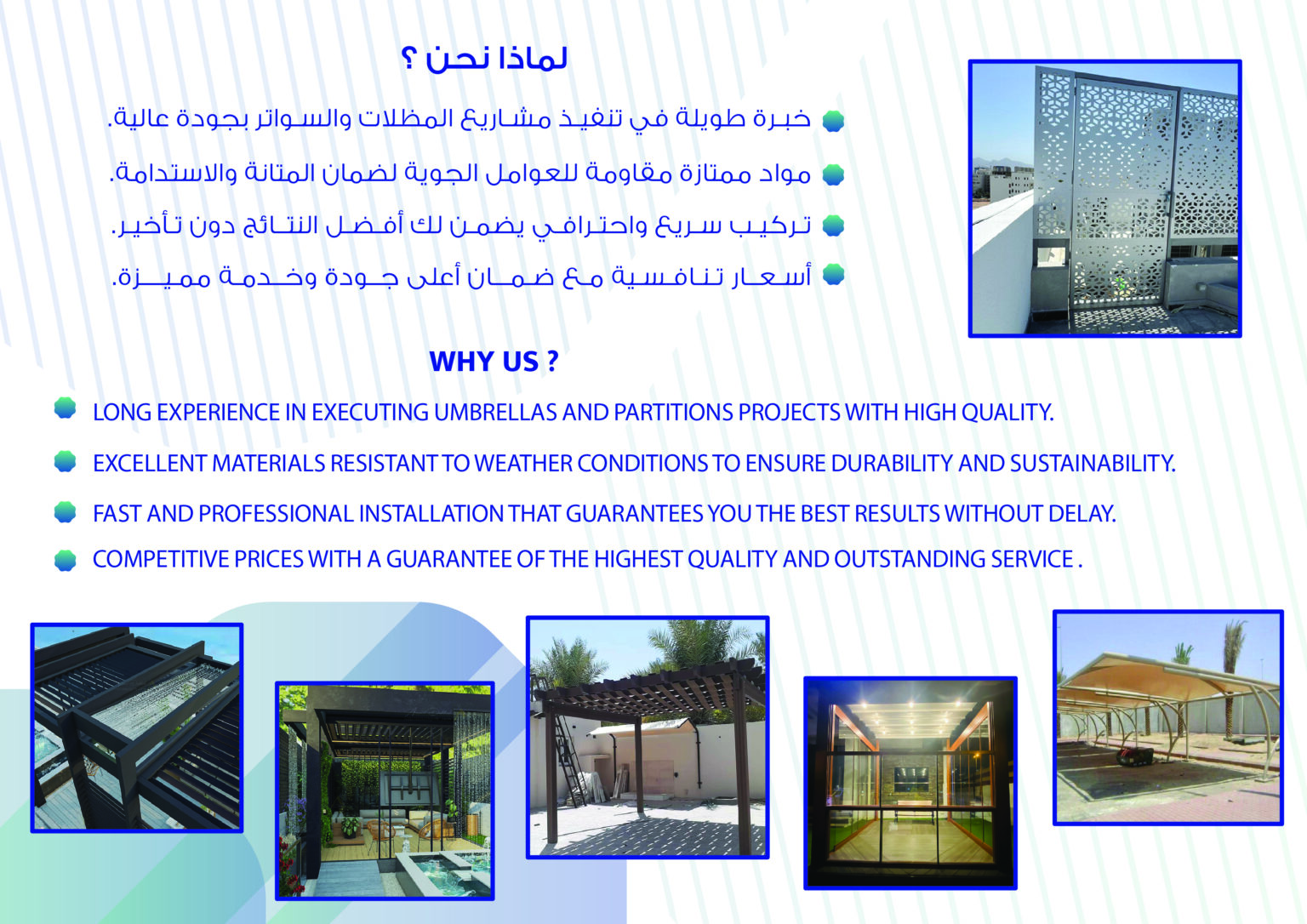 لماذا نحن ؟

خبرة طويلة في تنفيذ مشاريع المظلات والسواتر بجودة عالية.

مواد ممتازة مقاومة للعوامل الجوية لضمان المتانة والاستدامة.

تركيب سريع واحترافي يضمن لك أفضل النتائج دون تأخير.

أسعار تنافسية مع ضمان أعلى جودة وخدمة مميزة.

WHY US ?

LONG EXPERIENCE IN EXECUTING UMBRELLAS AND PARTITIONS PROJECTS WITH HIGH QUALITY.

EXCELLENT MATERIALS RESISTANT TO WEATHER CONDITIONS TO ENSURE DURABILITY AND SUSTAINABILITY.

FAST AND PROFESSIONAL INSTALLATION THAT GUARANTEES YOU THE BEST RESULTS WITHOUT DELAY.

COMPETITIVE PRICES WITH A GUARANTEE OF THE HIGHEST QUALITY AND OUTSTANDING SERVICE .